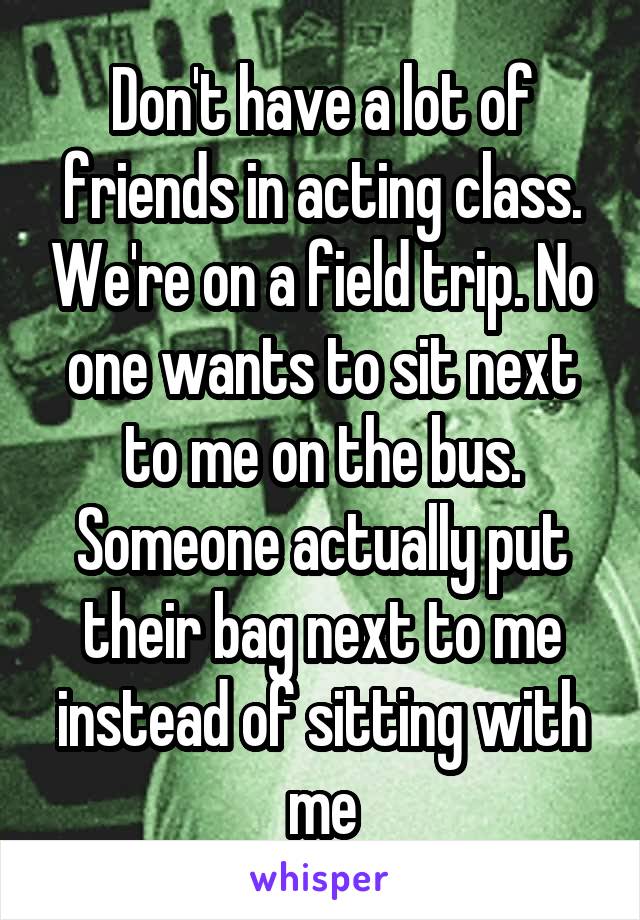 Don't have a lot of friends in acting class. We're on a field trip. No one wants to sit next to me on the bus. Someone actually put their bag next to me instead of sitting with me

whisper